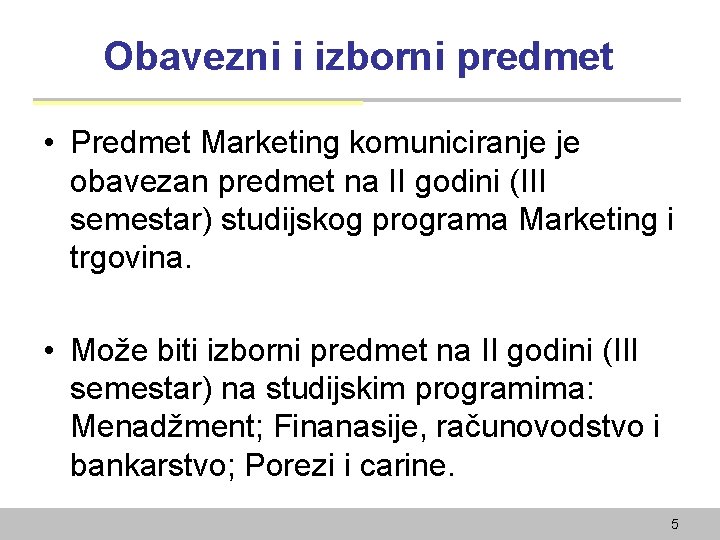 Obavezni i izborni predmet

• Predmet Marketing komuniciranje je obavezan predmet na II godini (III semestar) studijskog programa Marketing i trgovina.

• Može biti izborni predmet na II godini (III semestar) na studijskim programima: Menadžment; Finanasije, računovodstvo i bankarstvo; Porezi i carine.

5